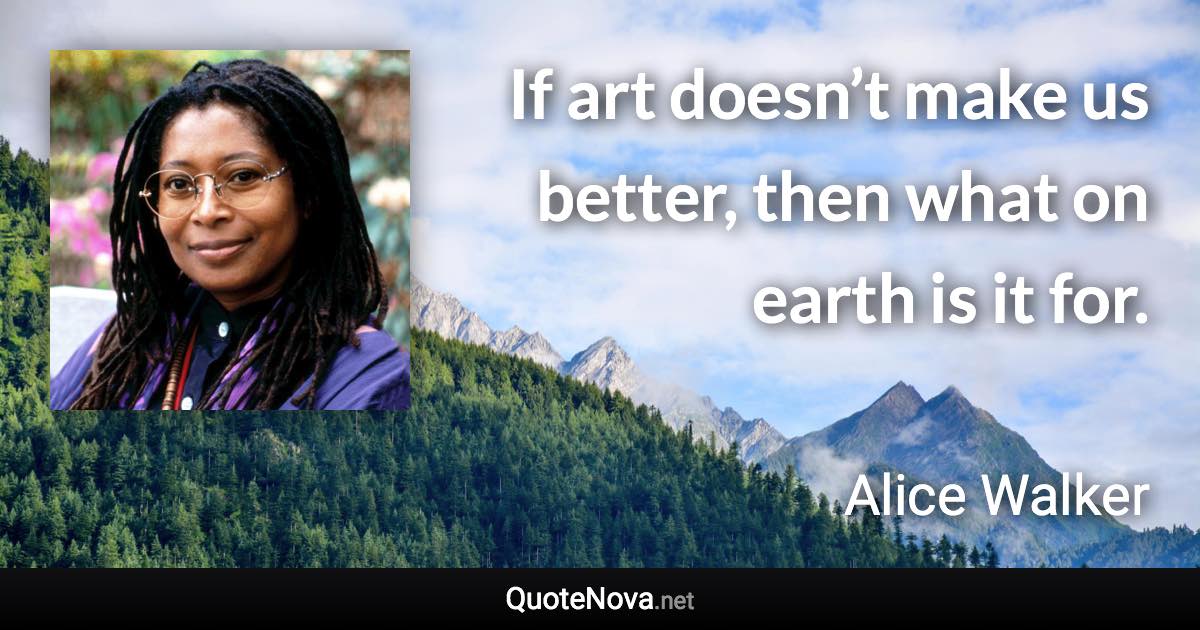 If art doesn’t make us better, then what on earth is it for.

Alice Walker

QuoteNova.net